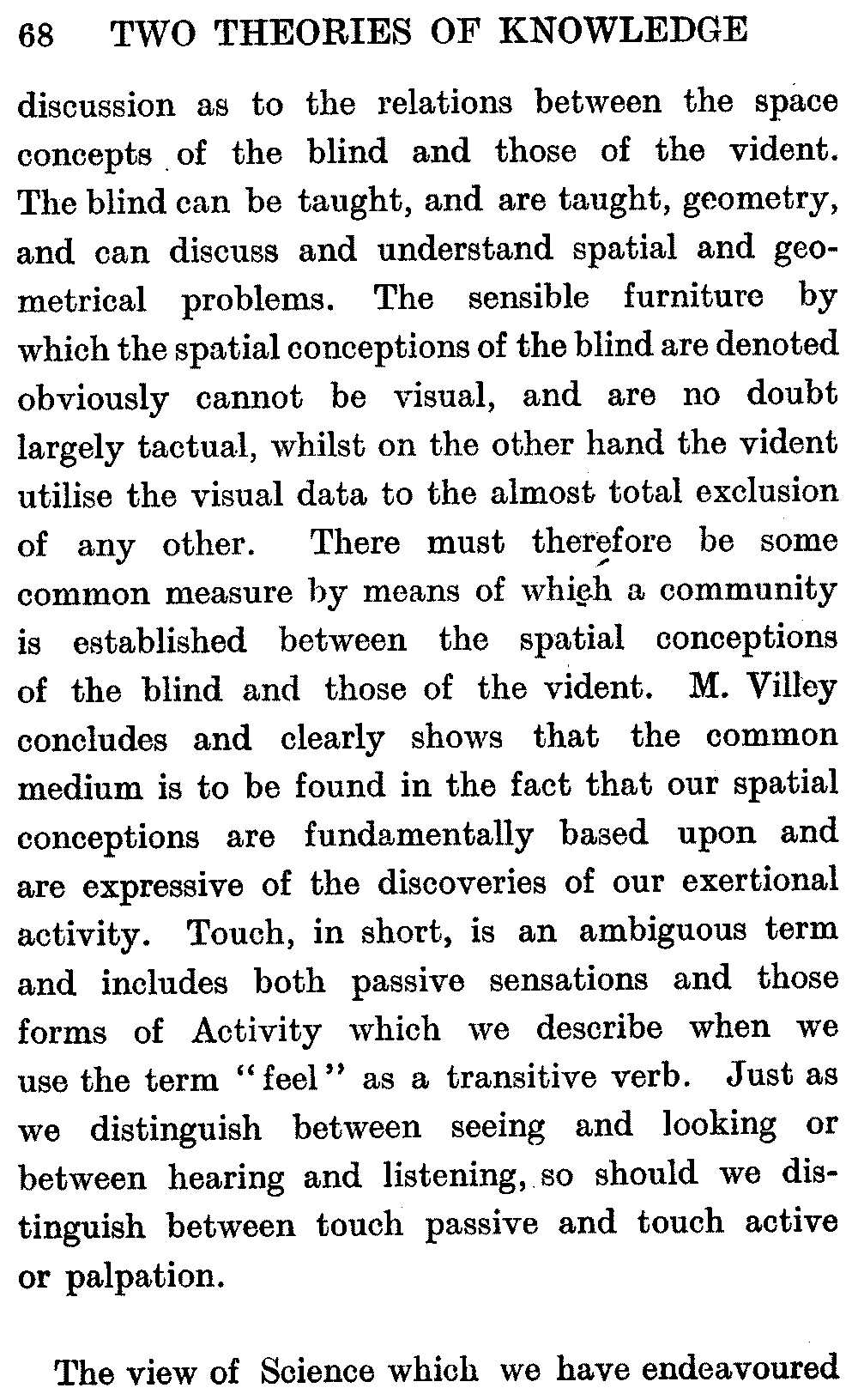 68 TWO THEORIES OF KNOWLEDGE

discussion as to the relations between the space concepts of the blind and those of the vident. The blind can be taught, and are taught, geometry, and can discuss and understand spatial and geometrical problems. The sensible furniture by which the spatial conceptions of the blind are denoted obviously cannot be visual, and are no doubt largely tactual, whilst on the other hand the vident utilise the visual data to the almost total exclusion of any other. There must therefore be some common measure by means of which a community is established between the spatial conceptions of the blind and those of the vident. M. Villey concludes and clearly shows that the common medium is to be found in the fact that our spatial conceptions are fundamentally based upon and are expressive of the discoveries of our exertional activity. Touch, in short, is an ambiguous term and includes both passive sensations and those forms of Activity which we describe when we use the term "feel" as a transitive verb. Just as we distinguish between seeing and looking or between hearing and listening, so should we distinguish between touch passive and touch active or palpation.

The view of Science which we have endeavoured